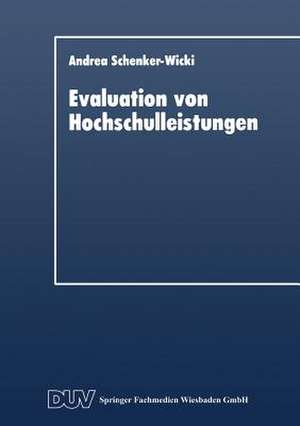 Andrea Schenker-Wicki

Evaluation von Hochschulleistungen

DUV Springer Fachmedien Wiesbaden GmbH